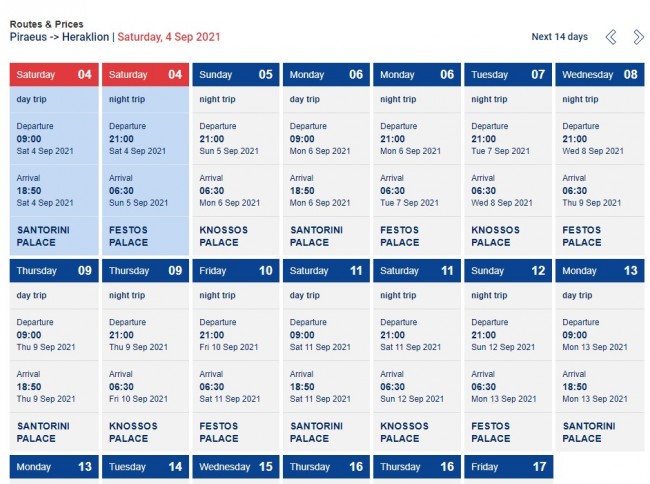 Routes & Prices
Piraeus -> Heraklion | Saturday, 4 Sep 2021

Next 14 days

| Saturday 04 | Saturday 04 | Sunday 05 | Monday 06 | Monday 06 | Tuesday 07 | Wednesday 08 |
|---|---|---|---|---|---|---|
| day trip | night trip | night trip | day trip | night trip | night trip | night trip |
| Departure 09:00 Sat 4 Sep 2021 | Departure 21:00 Sat 4 Sep 2021 | Departure 21:00 Sun 5 Sep 2021 | Departure 09:00 Mon 6 Sep 2021 | Departure 21:00 Mon 6 Sep 2021 | Departure 21:00 Tue 7 Sep 2021 | Departure 21:00 Wed 8 Sep 2021 |
| Arrival 18:50 Sat 4 Sep 2021 | Arrival 06:30 Sun 5 Sep 2021 | Arrival 06:30 Mon 6 Sep 2021 | Arrival 18:50 Mon 6 Sep 2021 | Arrival 06:30 Tue 7 Sep 2021 | Arrival 06:30 Wed 8 Sep 2021 | Arrival 06:30 Thu 9 Sep 2021 |
| SANTORINI PALACE | FESTOS PALACE | KNOSSOS PALACE | SANTORINI PALACE | FESTOS PALACE | KNOSSOS PALACE | FESTOS PALACE |

| Thursday 09 | Thursday 09 | Friday 10 | Saturday 11 | Saturday 11 | Sunday 12 | Monday 13 |
|---|---|---|---|---|---|---|
| day trip | night trip | night trip | day trip | night trip | night trip | day trip |
| Departure 09:00 Thu 9 Sep 2021 | Departure 21:00 Thu 9 Sep 2021 | Departure 21:00 Fri 10 Sep 2021 | Departure 09:00 Sat 11 Sep 2021 | Departure 21:00 Sat 11 Sep 2021 | Departure 21:00 Sun 12 Sep 2021 | Departure 09:00 Mon 13 Sep 2021 |
| Arrival 18:50 Thu 9 Sep 2021 | Arrival 06:30 Fri 10 Sep 2021 | Arrival 06:30 Sat 11 Sep 2021 | Arrival 18:50 Sat 11 Sep 2021 | Arrival 06:30 Sun 12 Sep 2021 | Arrival 06:30 Mon 13 Sep 2021 | Arrival 18:50 Mon 13 Sep 2021 |
| SANTORINI PALACE | KNOSSOS PALACE | FESTOS PALACE | SANTORINI PALACE | KNOSSOS PALACE | FESTOS PALACE | SANTORINI PALACE |

| Monday 13 | Tuesday 14 | Wednesday 15 | Thursday 16 | Thursday 16 | Friday 17 |
|---|---|---|---|---|---|